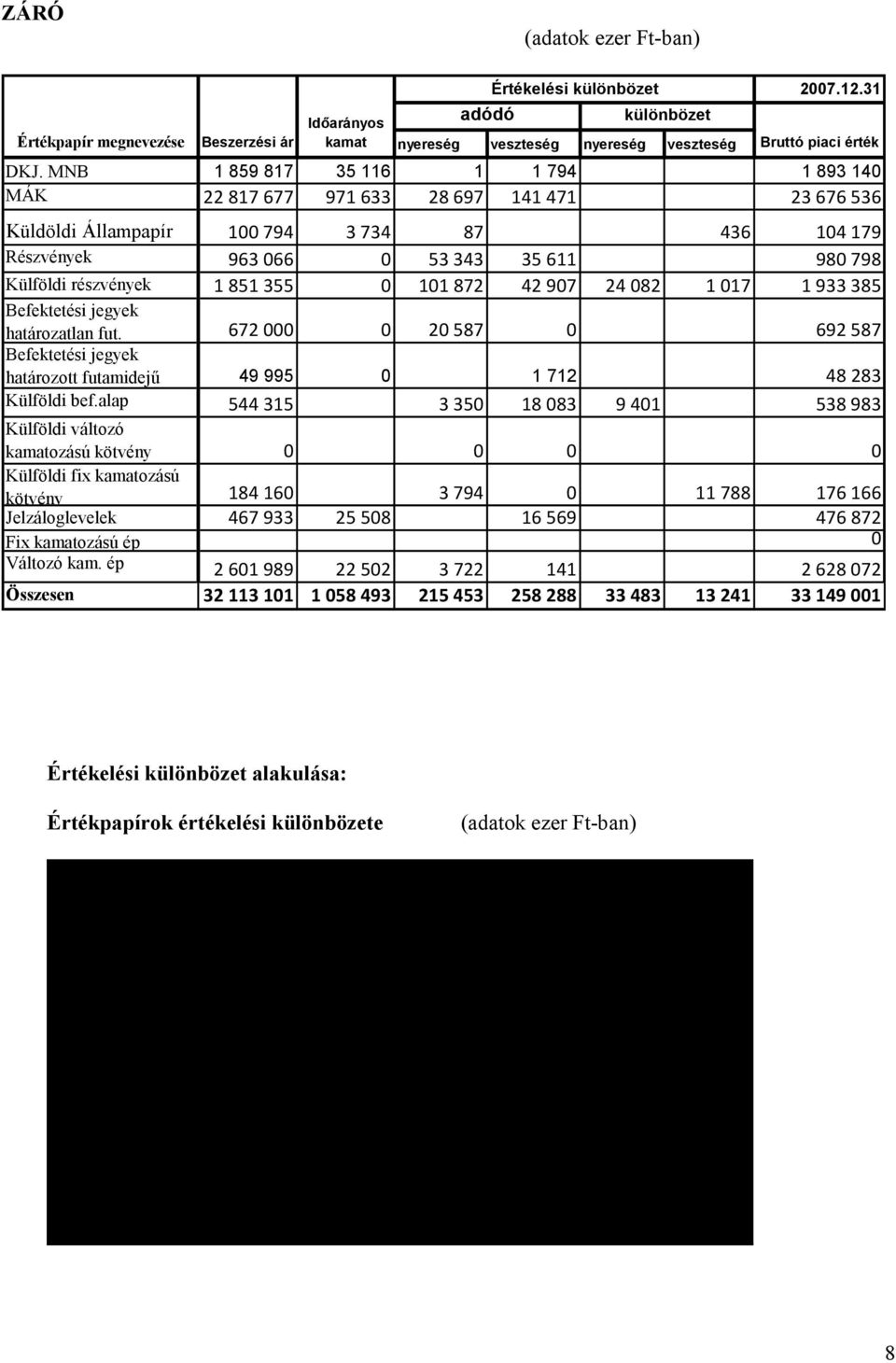 ZÁRÓ

(adatok ezer Ft-ban)

| Értékpapír megnevezése | Beszerzési ár | Időarányos kamat | Értékelési különbözet adódó nyereség | Értékelési különbözet adódó veszteség | Értékelési különbözet különbözet nyereség | Értékelési különbözet különbözet veszteség | 2007.12.31 Bruttó piaci érték |
|---|---|---|---|---|---|---|---|
| DKJ. MNB | 1 859 817 | 35 116 | 1 | 1 794 | | | 1 893 140 |
| MÁK | 22 817 677 | 971 633 | 28 697 | 141 471 | | | 23 676 536 |
| Küldöldi Állampapír | 100 794 | 3 734 | 87 | | | 436 | 104 179 |
| Részvények | 963 066 | 0 | 53 343 | 35 611 | | | 980 798 |
| Külföldi részvények | 1 851 355 | 0 | 101 872 | 42 907 | 24 082 | 1 017 | 1 933 385 |
| Befektetési jegyek határozatlan fut. | 672 000 | 0 | 20 587 | 0 | | | 692 587 |
| Befektetési jegyek határozott futamidejű | 49 995 | 0 | | 1 712 | | | 48 283 |
| Külföldi bef.alap | 544 315 | | 3 350 | 18 083 | 9 401 | | 538 983 |
| Külföldi változó kamatozású kötvény | 0 | | 0 | 0 | | | 0 |
| Külföldi fix kamatozású kötvény | 184 160 | | 3 794 | 0 | | 11 788 | 176 166 |
| Jelzáloglevelek | 467 933 | 25 508 | | 16 569 | | | 476 872 |
| Fix kamatozású ép | | | | | | | 0 |
| Változó kam. ép | 2 601 989 | 22 502 | 3 722 | 141 | | | 2 628 072 |
| Összesen | 32 113 101 | 1 058 493 | 215 453 | 258 288 | 33 483 | 13 241 | 33 149 001 |

Értékelési különbözet alakulása:

Értékpapírok értékelési különbözete (adatok ezer Ft-ban)

8